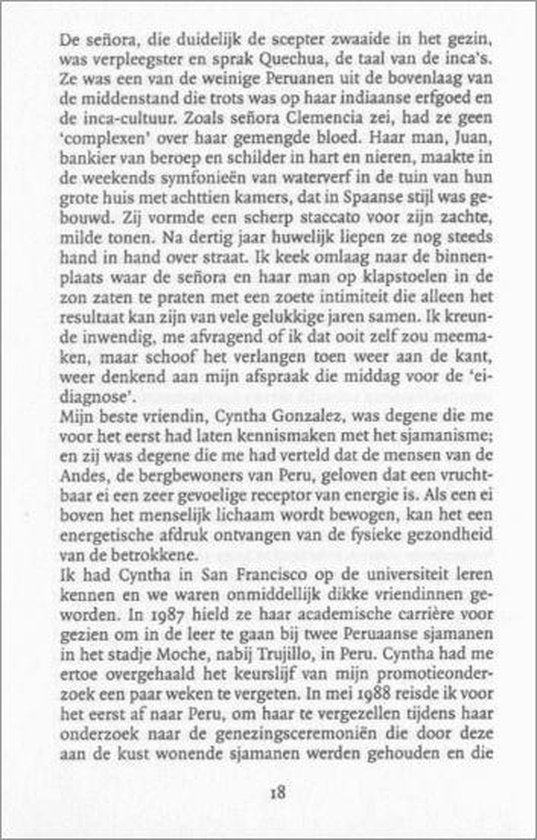 De señora, die duidelijk de scepter zwaaide in het gezin, was verpleegster en sprak Quechua, de taal van de inca's. Ze was een van de weinige Peruanen uit de bovenlaag van de middenstand die trots was op haar indiaanse erfgoed en de inca-cultuur. Zoals señora Clemencia zei, had ze geen 'complexen' over haar gemengde bloed. Haar man, Juan, bankier van beroep en schilder in hart en nieren, maakte in de weekends symfonieën van waterverf in de tuin van hun grote huis met achttien kamers, dat in Spaanse stijl was gebouwd. Zij vormde een scherp staccato voor zijn zachte, milde tonen. Na dertig jaar huwelijk liepen ze nog steeds hand in hand over straat. Ik keek omlaag naar de binnenplaats waar de señora en haar man op klapstoelen in de zon zaten te praten met een zoete intimiteit die alleen het resultaat kan zijn van vele gelukkige jaren samen. Ik kreunde inwendig, me afvragend of ik dat ooit zelf zou meemaken, maar schoof het verlangen toen weer aan de kant, weer denkend aan mijn afspraak die middag voor de 'eidiagnose'.
Mijn beste vriendin, Cyntha Gonzalez, was degene die me voor het eerst had laten kennismaken met het sjamanisme; en zij was degene die me had verteld dat de mensen van de Andes, de bergbewoners van Peru, geloven dat een vruchtbaar ei een zeer gevoelige receptor van energie is. Als een ei boven het menselijk lichaam wordt bewogen, kan het een energetische afdruk ontvangen van de fysieke gezondheid van de betrokkene.
Ik had Cyntha in San Francisco op de universiteit leren kennen en we waren onmiddellijk dikke vriendinnen geworden. In 1987 hield ze haar academische carrière voor gezien om in de leer te gaan bij twee Peruaanse sjamanen in het stadje Moche, nabij Trujillo, in Peru. Cyntha had me ertoe overgehaald het keurslijf van mijn promotieonderzoek een paar weken te vergeten. In mei 1988 reisde ik voor het eerst af naar Peru, om haar te vergezellen tijdens haar onderzoek naar de genezingsceremoniën die door deze aan de kust wonende sjamanen werden gehouden en die

18